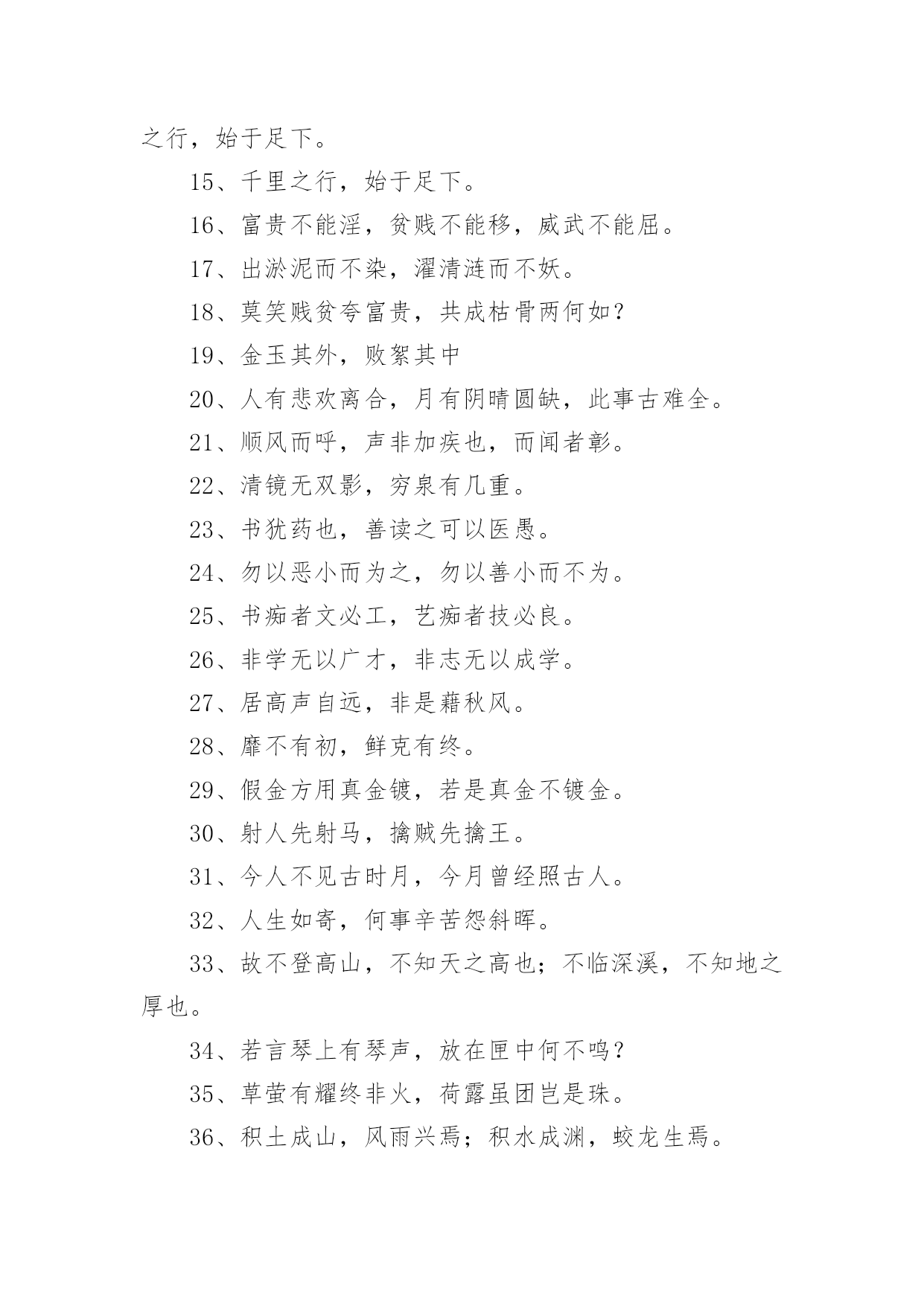 之行，始于足下。

15、千里之行，始于足下。

16、富贵不能淫，贫贱不能移，威武不能屈。

17、出淤泥而不染，濯清涟而不妖。

18、莫笑贱贫夸富贵，共成枯骨两何如？

19、金玉其外，败絮其中

20、人有悲欢离合，月有阴晴圆缺，此事古难全。

21、顺风而呼，声非加疾也，而闻者彰。

22、清镜无双影，穷泉有几重。

23、书犹药也，善读之可以医愚。

24、勿以恶小而为之，勿以善小而不为。

25、书痴者文必工，艺痴者技必良。

26、非学无以广才，非志无以成学。

27、居高声自远，非是藉秋风。

28、靡不有初，鲜克有终。

29、假金方用真金镀，若是真金不镀金。

30、射人先射马，擒贼先擒王。

31、今人不见古时月，今月曾经照古人。

32、人生如寄，何事辛苦怨斜晖。

33、故不登高山，不知天之高也；不临深溪，不知地之厚也。

34、若言琴上有琴声，放在匣中何不鸣？

35、草萤有耀终非火，荷露虽团岂是珠。

36、积土成山，风雨兴焉；积水成渊，蛟龙生焉。